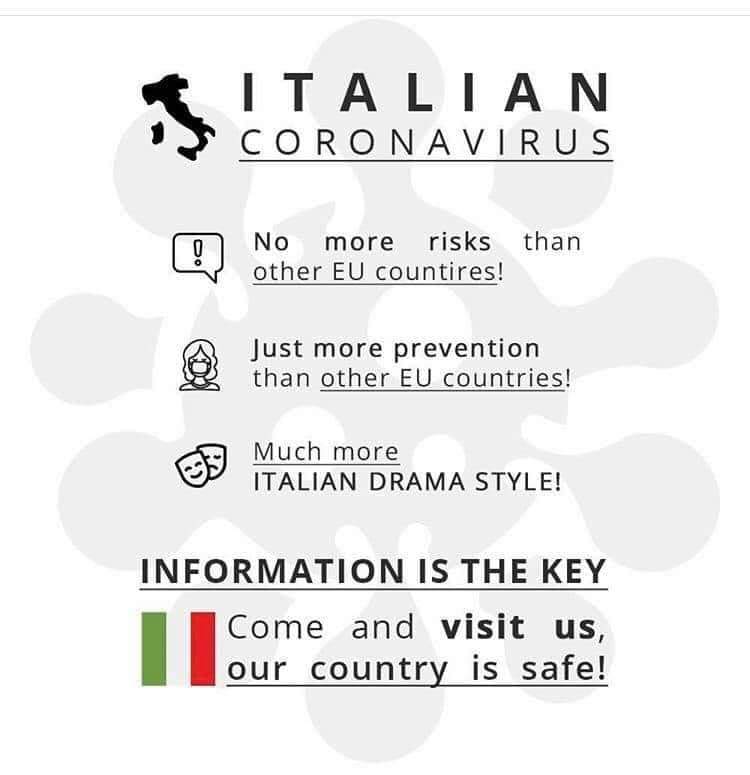 ITALIAN
CORONAVIRUS

No more risks than other EU countires!

Just more prevention than other EU countries!

Much more ITALIAN DRAMA STYLE!

INFORMATION IS THE KEY

Come and visit us, our country is safe!